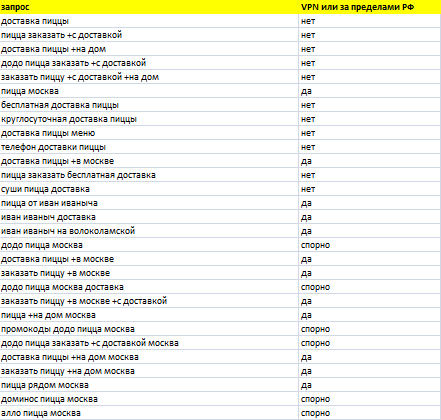 | запрос | VPN или за пределами РФ |
|---|---|
| доставка пиццы | нет |
| пицца заказать +с доставкой | нет |
| доставка пиццы +на дом | нет |
| додо пицца заказать +с доставкой | нет |
| заказать пиццу +с доставкой +на дом | нет |
| пицца москва | да |
| бесплатная доставка пиццы | нет |
| круглосуточная доставка пиццы | нет |
| доставка пиццы меню | нет |
| телефон доставки пиццы | нет |
| доставка пиццы +в москве | да |
| пицца заказать бесплатная доставка | нет |
| суши пицца доставка | нет |
| пицца от иван иваныча | да |
| иван иваныч доставка | да |
| иван иваныч на волоколамской | да |
| додо пицца москва | спорно |
| доставка пиццы +в москве | да |
| заказать пиццу +в москве | да |
| додо пицца москва доставка | спорно |
| заказать пиццу +в москве +с доставкой | да |
| пицца +на дом москва | да |
| промокоды додо пицца москва | спорно |
| додо пицца заказать +с доставкой москва | спорно |
| доставка пиццы +на дом москва | да |
| заказать пиццу +на дом москва | да |
| пицца рядом москва | да |
| доминос пицца москва | спорно |
| алло пицца москва | спорно |